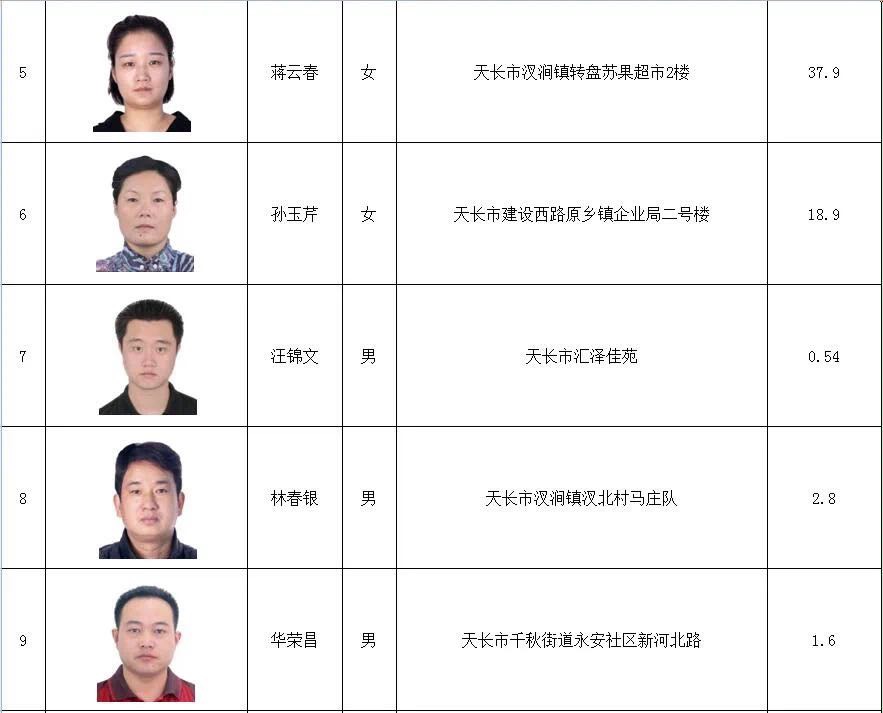 | 5 |  | 蒋云春 | 女 | 天长市汊涧镇转盘苏果超市2楼 | 37.9 |
|---|---|---|---|---|---|
| 6 |  | 孙玉芹 | 女 | 天长市建设西路原乡镇企业局二号楼 | 18.9 |
| 7 |  | 汪锦文 | 男 | 天长市汇泽佳苑 | 0.54 |
| 8 |  | 林春银 | 男 | 天长市汊涧镇汊北村马庄队 | 2.8 |
| 9 |  | 华荣昌 | 男 | 天长市千秋街道永安社区新河北路 | 1.6 |